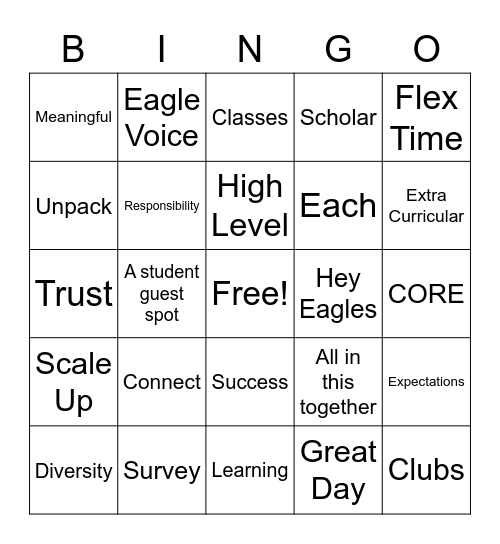 | B | I | N | G | O |
|---|---|---|---|---|
| Meaningful | Eagle Voice | Classes | Scholar | Flex Time |
| Unpack | Responsibility | High Level | Each | Extra Curricular |
| Trust | A student guest spot | Free! | Hey Eagles | CORE |
| Scale Up | Connect | Success | All in this together | Expectations |
| Diversity | Survey | Learning | Great Day | Clubs |